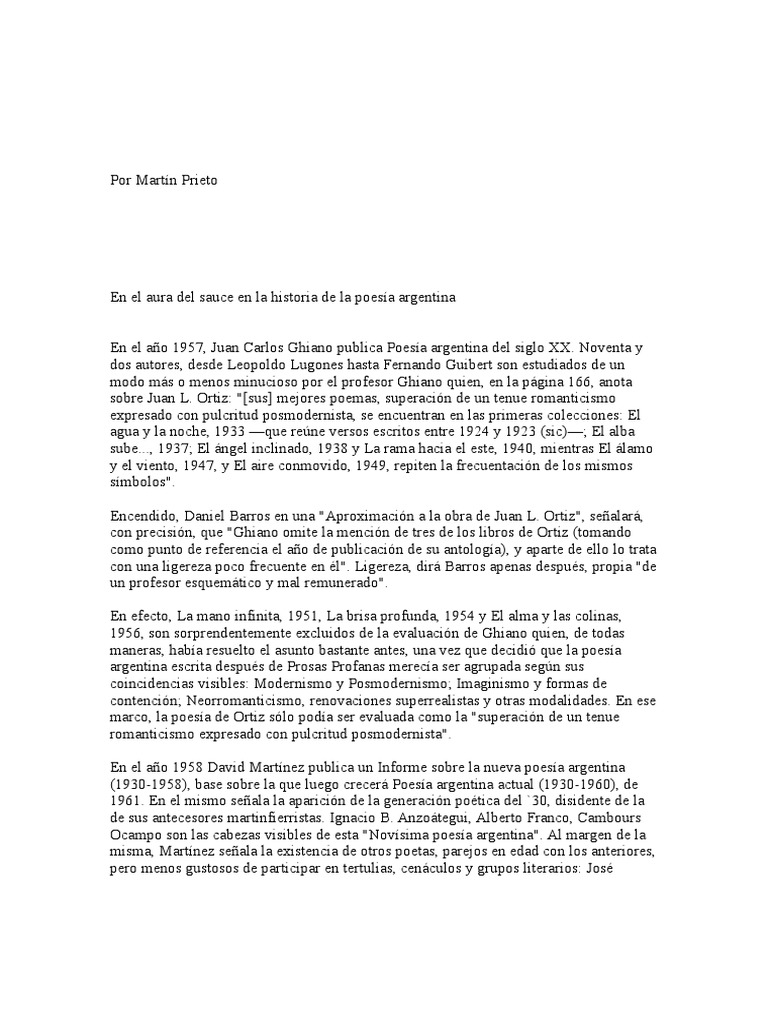 Por Martín Prieto

En el aura del sauce en la historia de la poesía argentina

En el año 1957, Juan Carlos Ghiano publica Poesía argentina del siglo XX. Noventa y dos autores, desde Leopoldo Lugones hasta Fernando Guibert son estudiados de un modo más o menos minucioso por el profesor Ghiano quien, en la página 166, anota sobre Juan L. Ortiz: "[sus] mejores poemas, superación de un tenue romanticismo expresado con pulcritud posmodernista, se encuentran en las primeras colecciones: El agua y la noche, 1933 —que reúne versos escritos entre 1924 y 1923 (sic)—; El alba sube..., 1937; El ángel inclinado, 1938 y La rama hacia el este, 1940, mientras El álamo y el viento, 1947, y El aire conmovido, 1949, repiten la frecuentación de los mismos símbolos".

Encendido, Daniel Barros en una "Aproximación a la obra de Juan L. Ortiz", señalará, con precisión, que "Ghiano omite la mención de tres de los libros de Ortiz (tomando como punto de referencia el año de publicación de su antología), y aparte de ello lo trata con una ligereza poco frecuente en él". Ligereza, dirá Barros apenas después, propia "de un profesor esquemático y mal remunerado".

En efecto, La mano infinita, 1951, La brisa profunda, 1954 y El alma y las colinas, 1956, son sorprendentemente excluidos de la evaluación de Ghiano quien, de todas maneras, había resuelto el asunto bastante antes, una vez que decidió que la poesía argentina escrita después de Prosas Profanas merecía ser agrupada según sus coincidencias visibles: Modernismo y Posmodernismo; Imaginismo y formas de contención; Neorromanticismo, renovaciones superrealistas y otras modalidades. En ese marco, la poesía de Ortiz sólo podía ser evaluada como la "superación de un tenue romanticismo expresado con pulcritud posmodernista".

En el año 1958 David Martínez publica un Informe sobre la nueva poesía argentina (1930-1958), base sobre la que luego crecerá Poesía argentina actual (1930-1960), de 1961. En el mismo señala la aparición de la generación poética del `30, disidente de la de sus antecesores martinfierristas. Ignacio B. Anzoátegui, Alberto Franco, Cambours Ocampo son las cabezas visibles de esta "Novísima poesía argentina". Al margen de la misma, Martínez señala la existencia de otros poetas, parejos en edad con los anteriores, pero menos gustosos de participar en tertulias, cenáculos y grupos literarios: José